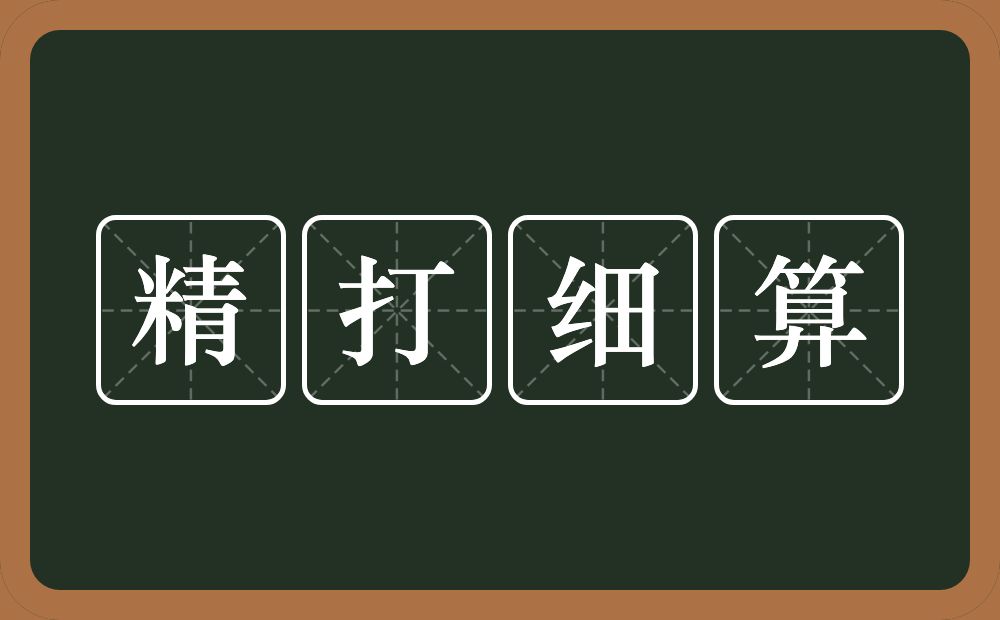 精打细算